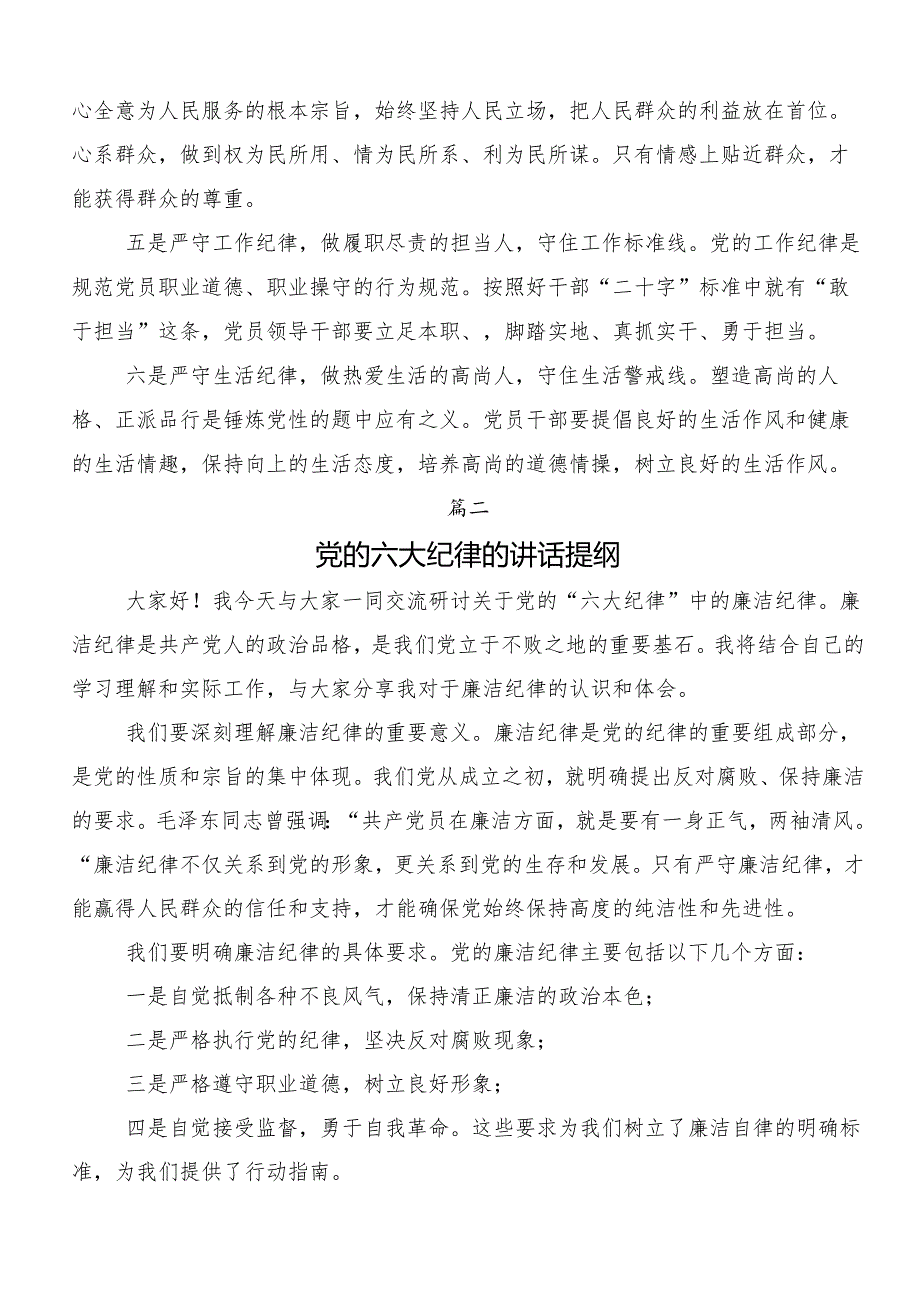 心全意为人民服务的根本宗旨，始终坚持人民立场，把人民群众的利益放在首位。心系群众，做到权为民所用、情为民所系、利为民所谋。只有情感上贴近群众，才能获得群众的尊重。

五是严守工作纪律，做履职尽责的担当人，守住工作标准线。党的工作纪律是规范党员职业道德、职业操守的行为规范。按照好干部“二十字”标准中就有“敢于担当”这条，党员领导干部要立足本职、，脚踏实地、真抓实干、勇于担当。

六是严守生活纪律，做热爱生活的高尚人，守住生活警戒线。塑造高尚的人格、正派品行是锤炼党性的题中应有之义。党员干部要提倡良好的生活作风和健康的生活情趣，保持向上的生活态度，培养高尚的道德情操，树立良好的生活作风。

篇二

党的六大纪律的讲话提纲

大家好！我今天与大家一同交流研讨关于党的“六大纪律”中的廉洁纪律。廉洁纪律是共产党人的政治品格，是我们党立于不败之地的重要基石。我将结合自己的学习理解和实际工作，与大家分享我对于廉洁纪律的认识和体会。

我们要深刻理解廉洁纪律的重要意义。廉洁纪律是党的纪律的重要组成部分，是党的性质和宗旨的集中体现。我们党从成立之初，就明确提出反对腐败、保持廉洁的要求。毛泽东同志曾强调:“共产党员在廉洁方面，就是要有一身正气，两袖清风。“廉洁纪律不仅关系到党的形象，更关系到党的生存和发展。只有严守廉洁纪律，才能赢得人民群众的信任和支持，才能确保党始终保持高度的纯洁性和先进性。

我们要明确廉洁纪律的具体要求。党的廉洁纪律主要包括以下几个方面：

一是自觉抵制各种不良风气，保持清正廉洁的政治本色；

二是严格执行党的纪律，坚决反对腐败现象；

三是严格遵守职业道德，树立良好形象；

四是自觉接受监督，勇于自我革命。这些要求为我们树立了廉洁自律的明确标准，为我们提供了行动指南。